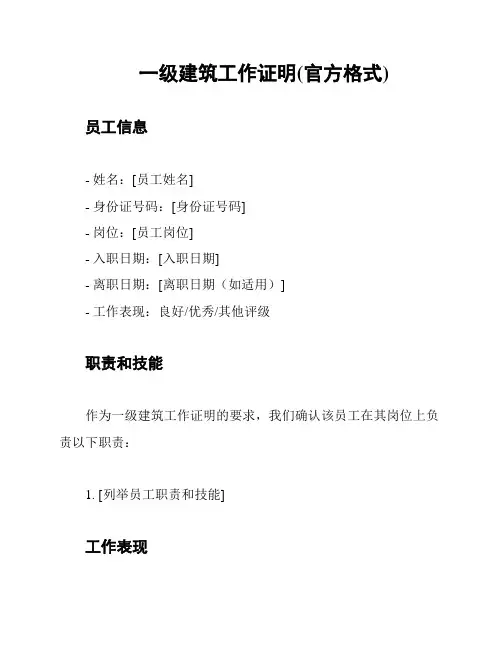 一级建筑工作证明(官方格式)

员工信息

- 姓名：[员工姓名]
- 身份证号码：[身份证号码]
- 岗位：[员工岗位]
- 入职日期：[入职日期]
- 离职日期：[离职日期（如适用）]
- 工作表现：良好/优秀/其他评级

职责和技能

作为一级建筑工作证明的要求，我们确认该员工在其岗位上负责以下职责：

1. [列举员工职责和技能]

工作表现